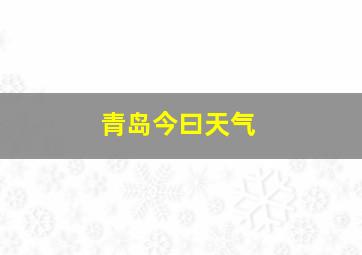 青岛今日天气